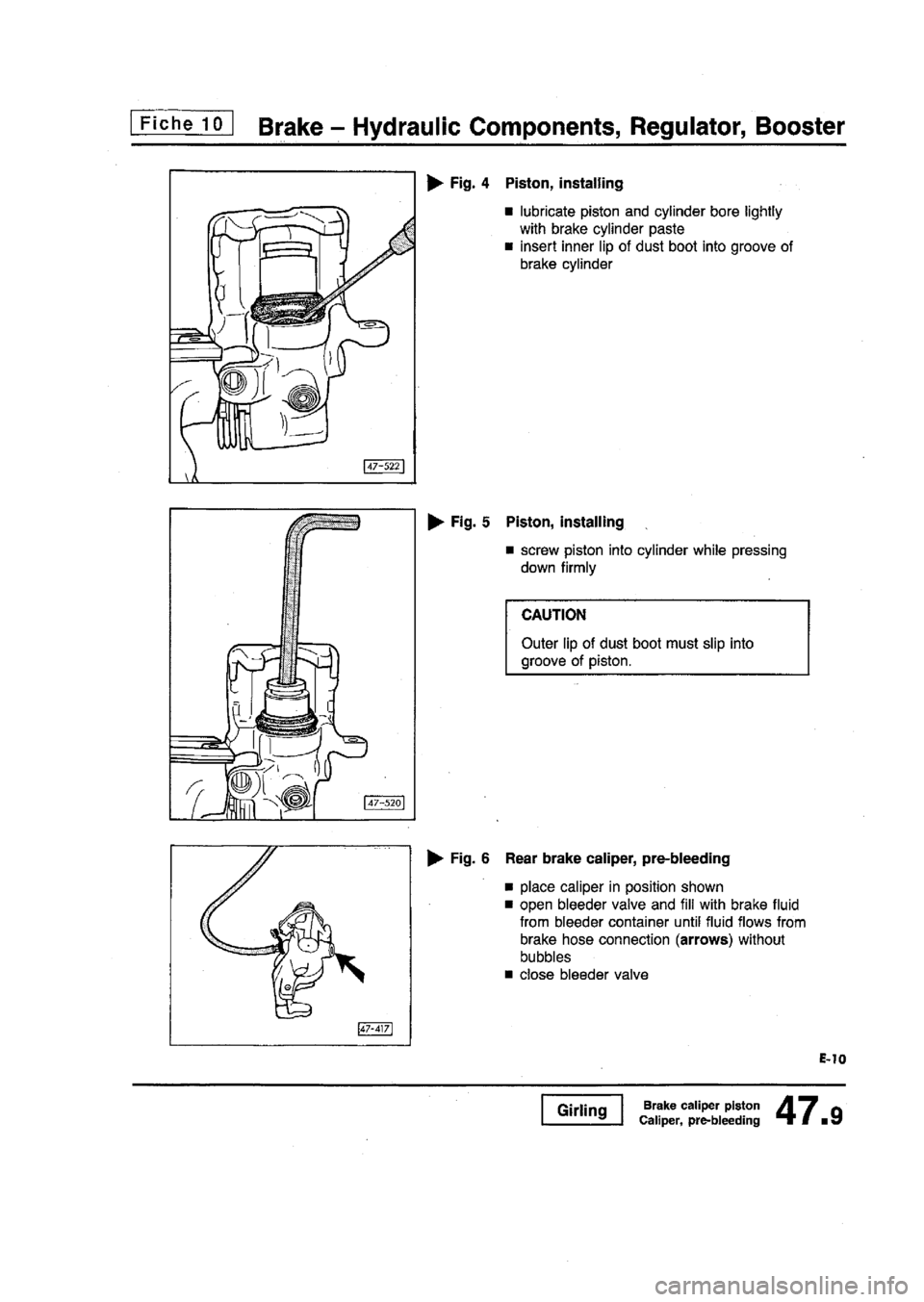 Fiche 10 Brake – Hydraulic Components, Regulator, Booster

47-522

▶ Fig. 4 Piston, installing

■ lubricate piston and cylinder bore lightly with brake cylinder paste
■ insert inner lip of dust boot into groove of brake cylinder

47-520

▶ Fig. 5 Piston, installing

■ screw piston into cylinder while pressing down firmly

CAUTION

Outer lip of dust boot must slip into groove of piston.

47-417

▶ Fig. 6 Rear brake caliper, pre-bleeding

■ place caliper in position shown
■ open bleeder valve and fill with brake fluid from bleeder container until fluid flows from brake hose connection (arrows) without bubbles
■ close bleeder valve

E-10

Girling

Brake caliper piston
Caliper, pre-bleeding

47.9

carmanualsonline.info